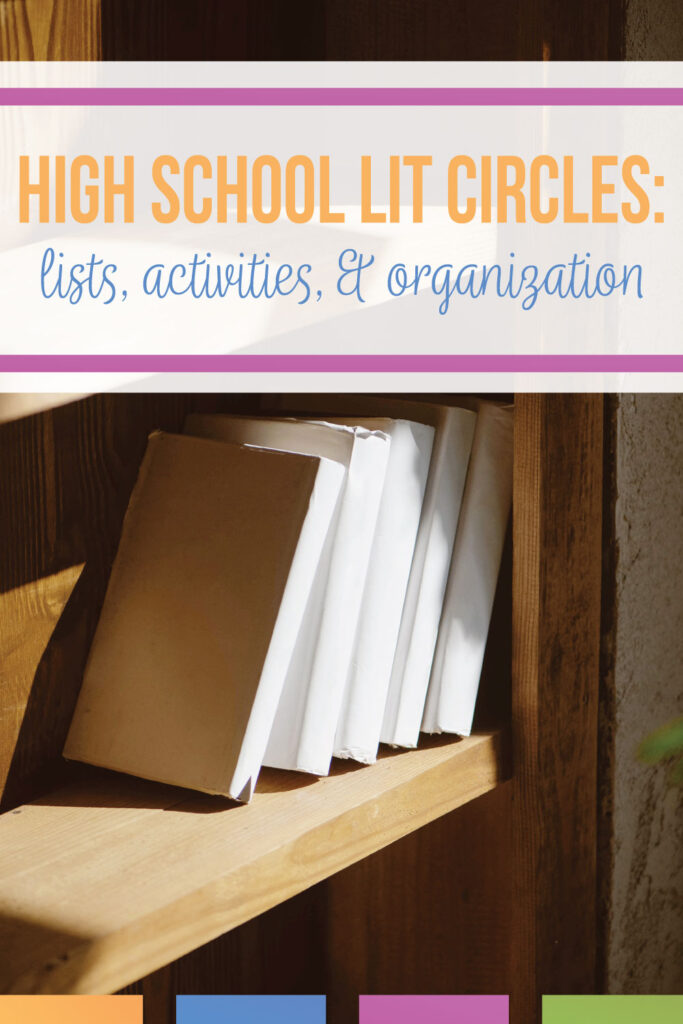 HIGH SCHOOL LIT CIRCLES:
lists, activities, & organization